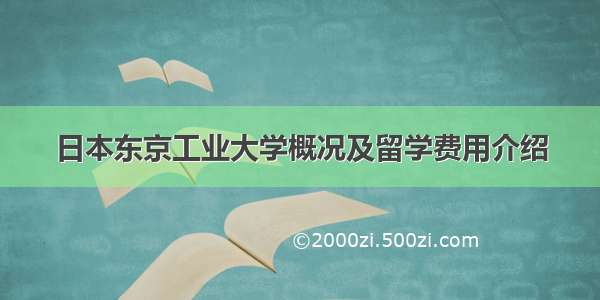 日本东京工业大学概况及留学费用介绍

©2000zi.500zi.com